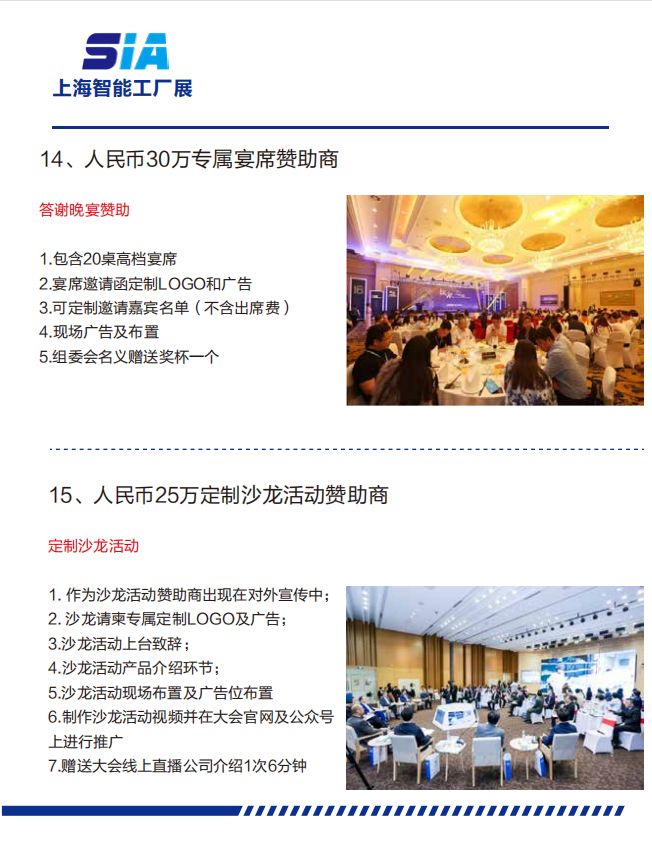 SIA
上海智能工厂展

14、人民币30万专属宴席赞助商

答谢晚宴赞助

1.包含20桌高档宴席
2.宴席邀请函定制LOGO和广告
3.可定制邀请嘉宾名单（不含出席费）
4.现场广告及布置
5.组委会名义赠送奖杯一个

15、人民币25万定制沙龙活动赞助商

定制沙龙活动

1. 作为沙龙活动赞助商出现在对外宣传中；
2. 沙龙请柬专属定制LOGO及广告；
3.沙龙活动上台致辞；
4.沙龙活动产品介绍环节；
5.沙龙活动现场布置及广告位布置
6.制作沙龙活动视频并在大会官网及公众号上进行推广
7.赠送大会线上直播公司介绍1次6分钟